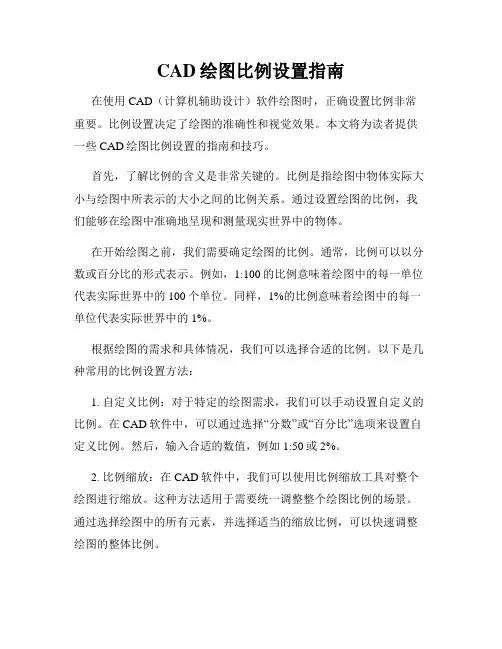 CAD 绘图比例设置指南

在使用 CAD（计算机辅助设计）软件绘图时，正确设置比例非常重要。比例设置决定了绘图的准确性和视觉效果。本文将为读者提供一些 CAD 绘图比例设置的指南和技巧。

首先，了解比例的含义是非常关键的。比例是指绘图中物体实际大小与绘图中所表示的大小之间的比例关系。通过设置绘图的比例，我们能够在绘图中准确地呈现和测量现实世界中的物体。

在开始绘图之前，我们需要确定绘图的比例。通常，比例可以以分数或百分比的形式表示。例如，1:100 的比例意味着绘图中的每一单位代表实际世界中的 100 个单位。同样，1%的比例意味着绘图中的每一单位代表实际世界中的 1%。

根据绘图的需求和具体情况，我们可以选择合适的比例。以下是几种常用的比例设置方法：

1. 自定义比例：对于特定的绘图需求，我们可以手动设置自定义的比例。在 CAD 软件中，可以通过选择“分数”或“百分比”选项来设置自定义比例。然后，输入合适的数值，例如 1:50 或 2%。

2. 比例缩放：在 CAD 软件中，我们可以使用比例缩放工具对整个绘图进行缩放。这种方法适用于需要统一调整整个绘图比例的场景。通过选择绘图中的所有元素，并选择适当的缩放比例，可以快速调整绘图的整体比例。